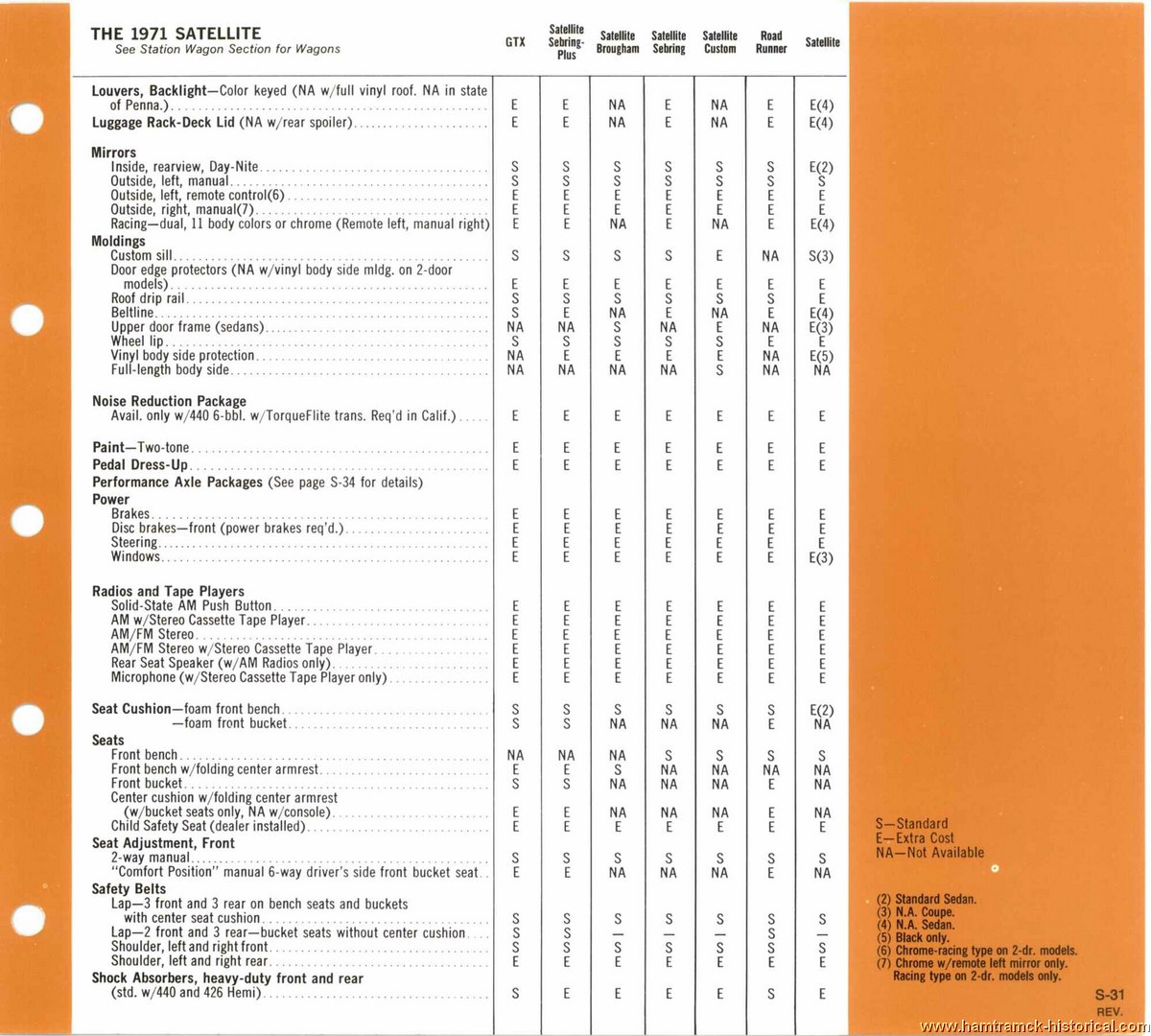 THE 1971 SATELLITE
See Station Wagon Section for Wagons

| | GTX | Satellite Sebring-Plus | Satellite Brougham | Satellite Sebring | Satellite Custom | Road Runner | Satellite |
|---|---|---|---|---|---|---|---|
| **Louvers, Backlight**—Color keyed (NA w/full vinyl roof. NA in state of Penna.) | E | E | NA | E | NA | E | E(4) |
| **Luggage Rack-Deck Lid** (NA w/rear spoiler) | E | E | NA | E | NA | E | E(4) |
| **Mirrors** | | | | | | | |
| Inside, rearview, Day-Nite | S | S | S | S | S | S | E(2) |
| Outside, left, manual | S | S | S | S | S | S | S |
| Outside, left, remote control(6) | E | E | E | E | E | E | E |
| Outside, right, manual(7) | E | E | E | E | E | E | E |
| Racing—dual, 11 body colors or chrome (Remote left, manual right) | E | E | NA | E | NA | E | E(4) |
| **Moldings** | | | | | | | |
| Custom sill | S | S | S | S | E | NA | S(3) |
| Door edge protectors (NA w/vinyl body side mldg. on 2-door models) | E | E | E | E | E | E | E |
| Roof drip rail | S | S | S | S | S | S | E |
| Beltline | S | E | NA | E | NA | E | E(4) |
| Upper door frame (sedans) | NA | NA | S | NA | E | NA | E(3) |
| Wheel lip | S | S | S | S | S | E | E |
| Vinyl body side protection | NA | E | E | E | E | NA | E(5) |
| Full-length body side | NA | NA | NA | NA | S | NA | NA |
| **Noise Reduction Package** | | | | | | | |
| Avail. only w/440 6-bbl. w/TorqueFlite trans. Req'd in Calif.) | E | E | E | E | E | E | E |
| **Paint**—Two-tone | E | E | E | E | E | E | E |
| **Pedal Dress-Up** | E | E | E | E | E | E | E |
| **Performance Axle Packages** (See page S-34 for details) | | | | | | | |
| **Power** | | | | | | | |
| Brakes | E | E | E | E | E | E | E |
| Disc brakes—front (power brakes req'd.) | E | E | E | E | E | E | E |
| Steering | E | E | E | E | E | E | E |
| Windows | E | E | E | E | E | E | E(3) |
| **Radios and Tape Players** | | | | | | | |
| Solid-State AM Push Button | E | E | E | E | E | E | E |
| AM w/Stereo Cassette Tape Player | E | E | E | E | E | E | E |
| AM/FM Stereo | E | E | E | E | E | E | E |
| AM/FM Stereo w/Stereo Cassette Tape Player | E | E | E | E | E | E | E |
| Rear Seat Speaker (w/AM Radios only) | E | E | E | E | E | E | E |
| Microphone (w/Stereo Cassette Tape Player only) | E | E | E | E | E | E | E |
| **Seat Cushion**—foam front bench | S | S | S | S | S | S | E(2) |
| —foam front bucket | S | S | NA | NA | NA | E | NA |
| **Seats** | | | | | | | |
| Front bench | NA | NA | NA | S | S | S | S |
| Front bench w/folding center armrest | E | E | S | NA | NA | NA | NA |
| Front bucket | S | S | NA | NA | NA | E | NA |
| Center cushion w/folding center armrest (w/bucket seats only, NA w/console) | E | E | NA | NA | NA | E | NA |
| Child Safety Seat (dealer installed) | E | E | E | E | E | E | E |
| **Seat Adjustment, Front** | | | | | | | |
| 2-way manual | S | S | S | S | S | S | S |
| "Comfort Position" manual 6-way driver's side front bucket seat | E | E | NA | NA | NA | E | NA |
| **Safety Belts** | | | | | | | |
| Lap—3 front and 3 rear on bench seats and buckets with center seat cushion | S | S | S | S | S | S | S |
| Lap—2 front and 3 rear—bucket seats without center cushion | S | S | — | — | — | S | — |
| Shoulder, left and right front | S | S | S | S | S | S | S |
| Shoulder, left and right rear | E | E | E | E | E | E | E |
| **Shock Absorbers, heavy-duty front and rear** (std. w/440 and 426 Hemi) | S | E | E | E | E | S | E |

S—Standard
E—Extra Cost
NA—Not Available

(2) Standard Sedan.
(3) N.A. Coupe.
(4) N.A. Sedan.
(5) Black only.
(6) Chrome-racing type on 2-dr. models.
(7) Chrome w/remote left mirror only. Racing type on 2-dr. models only.

S-31
REV.

www.hamtramck-historical.com